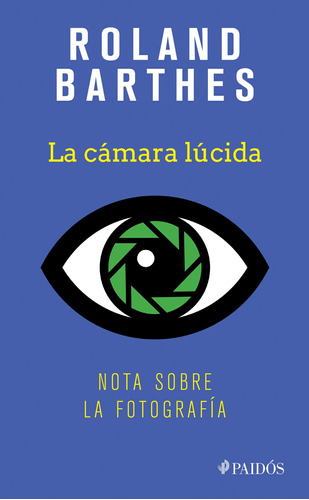 ROLAND
BARTHES

La cámara lúcida

NOTA SOBRE
LA FOTOGRAFÍA

PAIDÓS